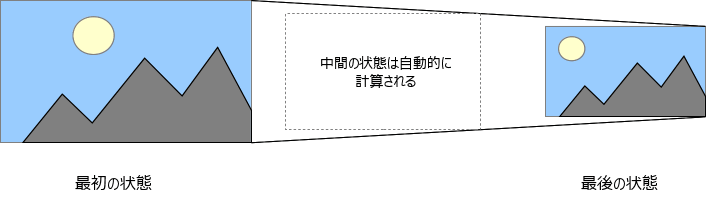 中間の状態は自動的に計算される

最初の状態

最後の状態